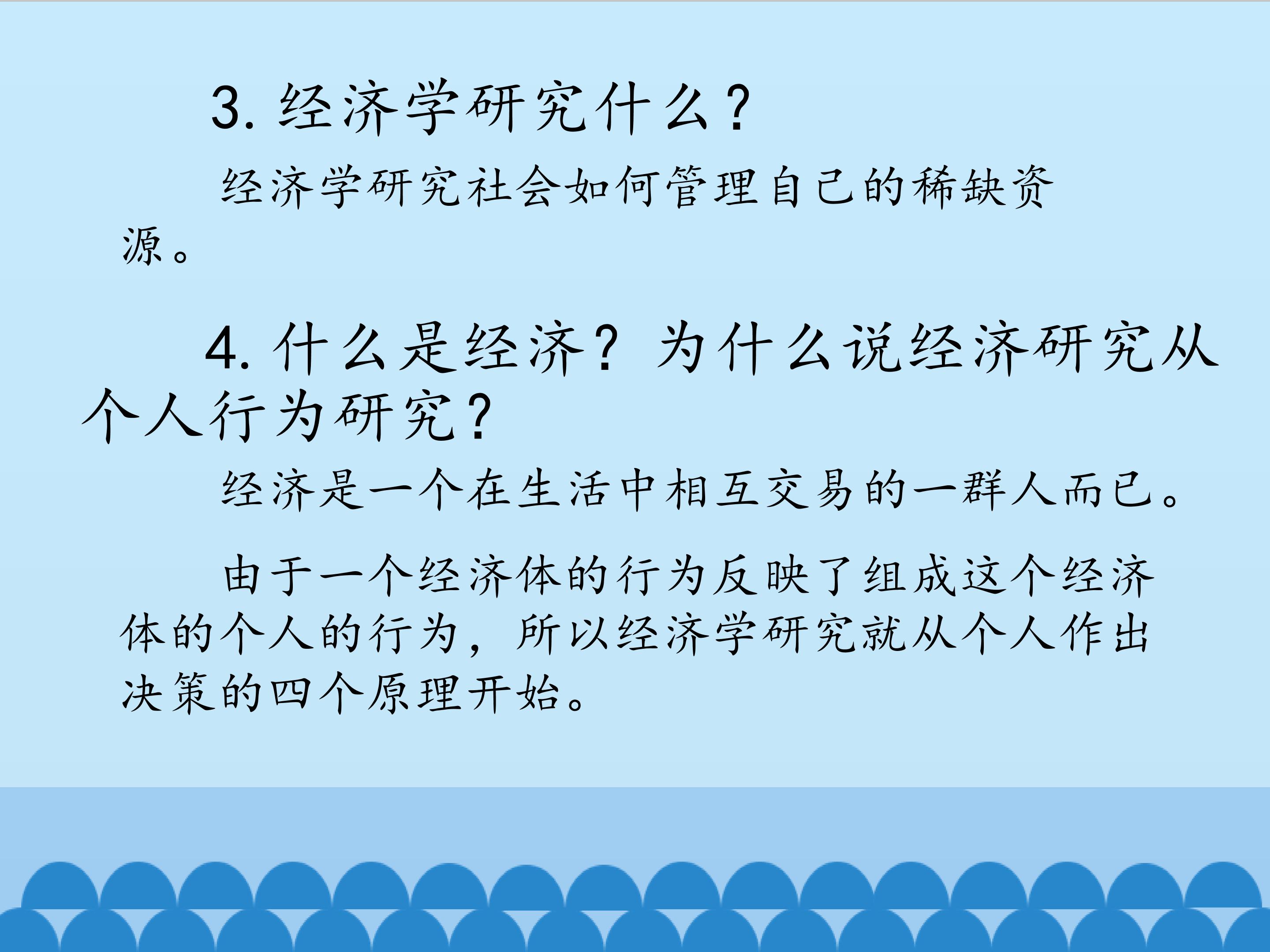 3.经济学研究什么?

经济学研究社会如何管理自己的稀缺资源。

4.什么是经济?为什么说经济研究从个人行为研究?

经济是一个在生活中相互交易的一群人而已。

由于一个经济体的行为反映了组成这个经济体的个人的行为，所以经济学研究就从个人作出决策的四个原理开始。